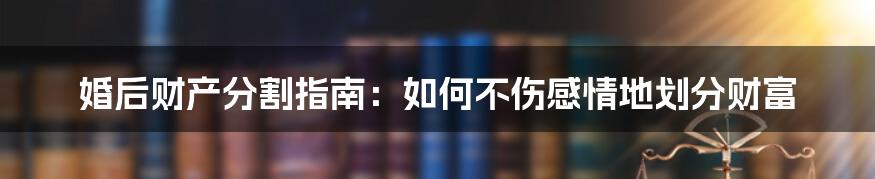 婚后财产分割指南：如何不伤感情地划分财富